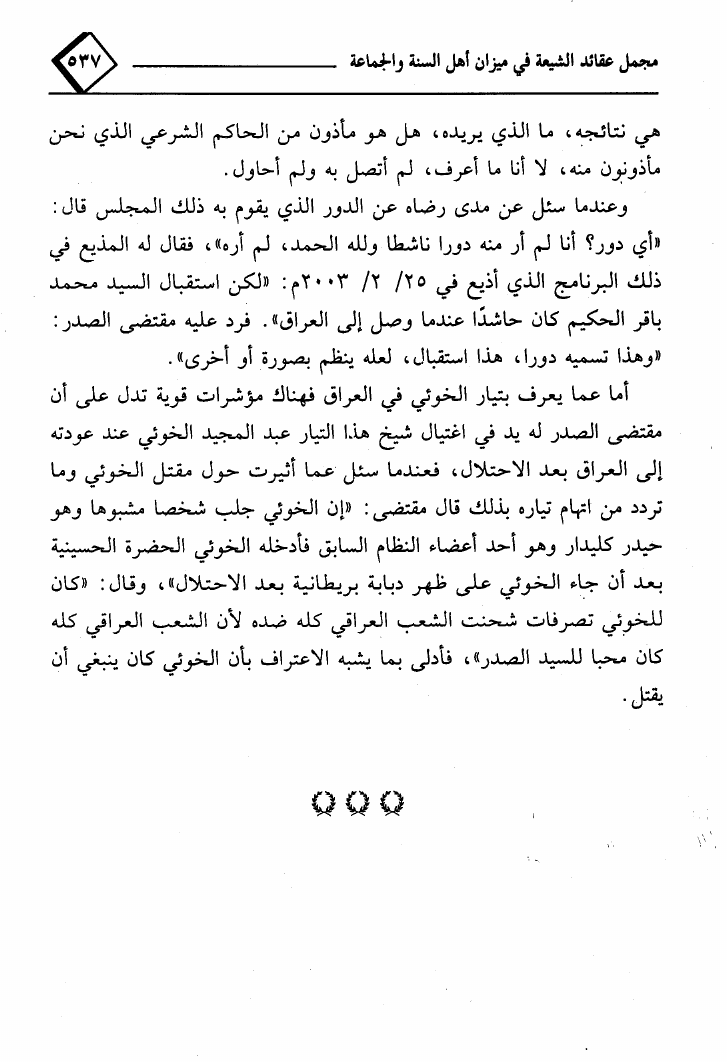 مجمل عقائد الشيعة في ميزان أهل السنة والجماعة ٥٣٧

هي نتائجه، ما الذي يريده، هل هو مأذون من الحاكم الشرعي الذي نحن مأذونون منه، لا أنا ما أعرف، لم أتصل به ولم أحاول.

وعندما سئل عن مدى رضاه عن الدور الذي يقوم به ذلك المجلس قال: «أي دور؟ أنا لم أر منه دورا ناشطا ولله الحمد، لم أره»، فقال له المذيع في ذلك البرنامج الذي أذيع في ٢٥/ ٢/ ٢٠٠٣م: «لكن استقبال السيد محمد باقر الحكيم كان حاشدًا عندما وصل إلى العراق». فرد عليه مقتضى الصدر: «وهذا تسميه دورا، هذا استقبال، لعله ينظم بصورة أو أخرى».

أما عما يعرف بتيار الخوئي في العراق فهناك مؤشرات قوية تدل على أن مقتضى الصدر له يد في اغتيال شيخ هذا التيار عبد المجيد الخوئي عند عودته إلى العراق بعد الاحتلال، فعندما سئل عما أثيرت حول مقتل الخوئي وما تردد من اتهام تياره بذلك قال مقتضى: «إن الخوئي جلب شخصا مشبوها وهو حيدر كليدار وهو أحد أعضاء النظام السابق فأدخله الخوئي الحضرة الحسينية بعد أن جاء الخوئي على ظهر دبابة بريطانية بعد الاحتلال»، وقال: «كان للخوئي تصرفات شحنت الشعب العراقي كله ضده لأن الشعب العراقي كله كان محبا للسيد الصدر»، فأدلى بما يشبه الاعتراف بأن الخوئي كان ينبغي أن يقتل.